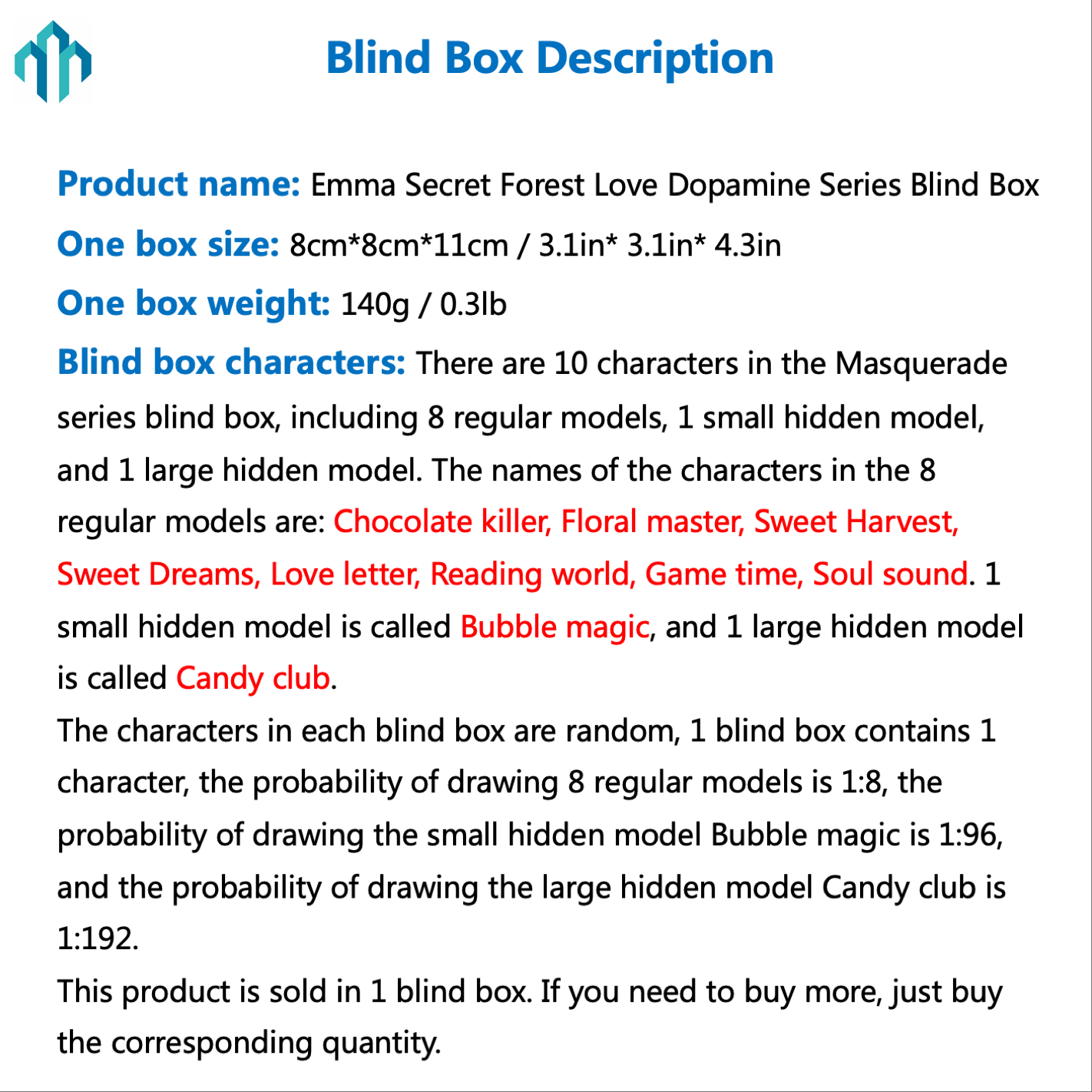 Blind Box Description

Product name: Emma Secret Forest Love Dopamine Series Blind Box

One box size: 8cm*8cm*11cm / 3.1in* 3.1in* 4.3in

One box weight: 140g / 0.3lb

Blind box characters: There are 10 characters in the Masquerade series blind box, including 8 regular models, 1 small hidden model, and 1 large hidden model. The names of the characters in the 8 regular models are: Chocolate killer, Floral master, Sweet Harvest, Sweet Dreams, Love letter, Reading world, Game time, Soul sound. 1 small hidden model is called Bubble magic, and 1 large hidden model is called Candy club.

The characters in each blind box are random, 1 blind box contains 1 character, the probability of drawing 8 regular models is 1:8, the probability of drawing the small hidden model Bubble magic is 1:96, and the probability of drawing the large hidden model Candy club is 1:192.

This product is sold in 1 blind box. If you need to buy more, just buy the corresponding quantity.